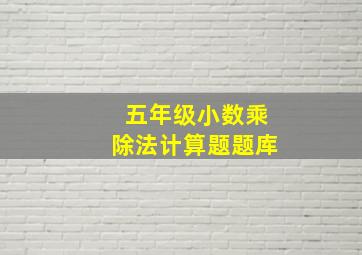 五年级小数乘除法计算题题库